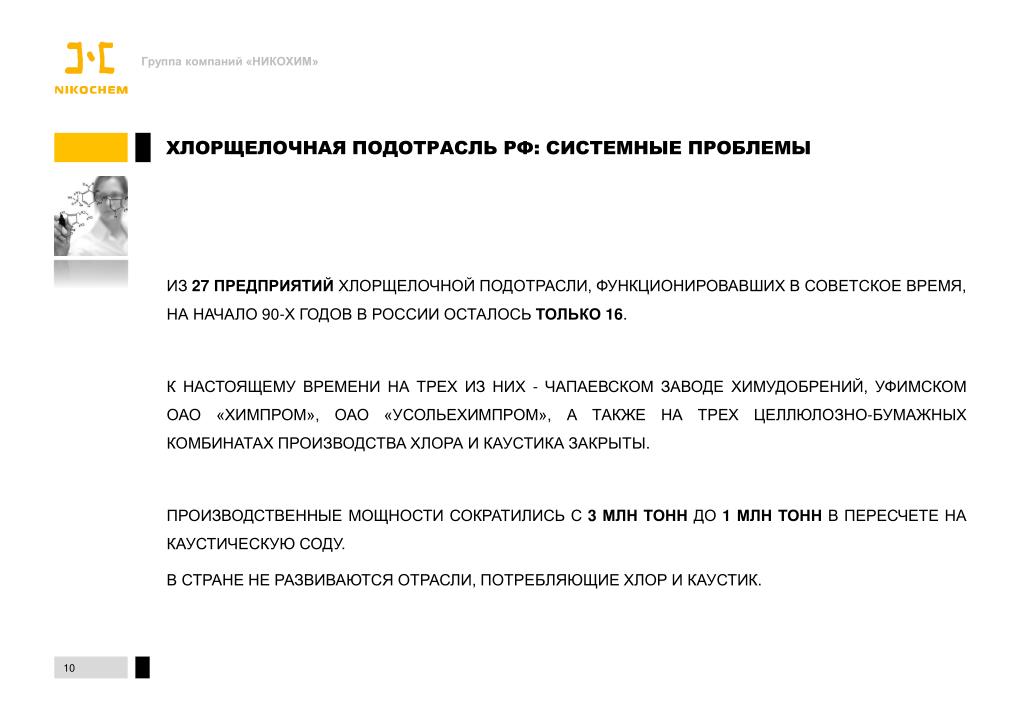 NIKOCHEM

Группа компаний «НИКОХИМ»

ХЛОРЩЕЛОЧНАЯ ПОДОТРАСЛЬ РФ: СИСТЕМНЫЕ ПРОБЛЕМЫ

ИЗ 27 ПРЕДПРИЯТИЙ ХЛОРЩЕЛОЧНОЙ ПОДОТРАСЛИ, ФУНКЦИОНИРОВАВШИХ В СОВЕТСКОЕ ВРЕМЯ, НА НАЧАЛО 90-Х ГОДОВ В РОССИИ ОСТАЛОСЬ ТОЛЬКО 16.

К НАСТОЯЩЕМУ ВРЕМЕНИ НА ТРЕХ ИЗ НИХ - ЧАПАЕВСКОМ ЗАВОДЕ ХИМУДОБРЕНИЙ, УФИМСКОМ ОАО «ХИМПРОМ», ОАО «УСОЛЬЕХИМПРОМ», А ТАКЖЕ НА ТРЕХ ЦЕЛЛЮЛОЗНО-БУМАЖНЫХ КОМБИНАТАХ ПРОИЗВОДСТВА ХЛОРА И КАУСТИКА ЗАКРЫТЫ.

ПРОИЗВОДСТВЕННЫЕ МОЩНОСТИ СОКРАТИЛИСЬ С 3 МЛН ТОНН ДО 1 МЛН ТОНН В ПЕРЕСЧЕТЕ НА КАУСТИЧЕСКУЮ СОДУ.

В СТРАНЕ НЕ РАЗВИВАЮТСЯ ОТРАСЛИ, ПОТРЕБЛЯЮЩИЕ ХЛОР И КАУСТИК.

10